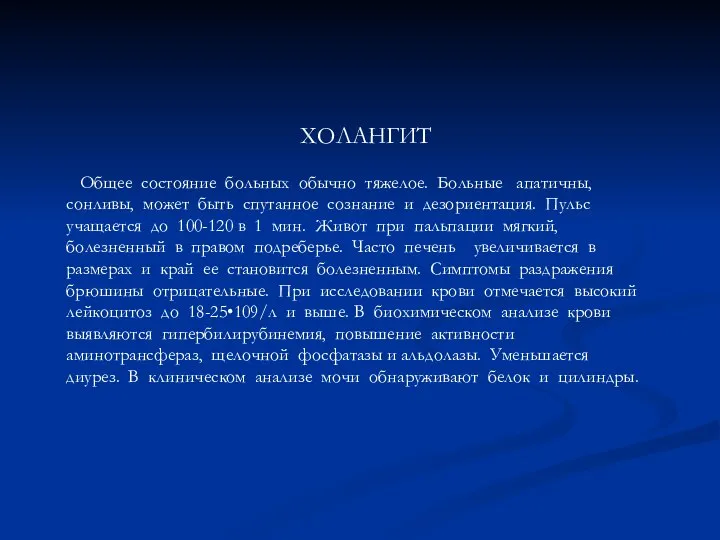 ХОЛАНГИТ

Общее состояние больных обычно тяжелое. Больные апатичны, сонливы, может быть спутанное сознание и дезориентация. Пульс учащается до 100-120 в 1 мин. Живот при пальпации мягкий, болезненный в правом подреберье. Часто печень увеличивается в размерах и край ее становится болезненным. Симптомы раздражения брюшины отрицательные. При исследовании крови отмечается высокий лейкоцитоз до 18-25•109/л и выше. В биохимическом анализе крови выявляются гипербилирубинемия, повышение активности аминотрансфераз, щелочной фосфатазы и альдолазы. Уменьшается диурез. В клиническом анализе мочи обнаруживают белок и цилиндры.